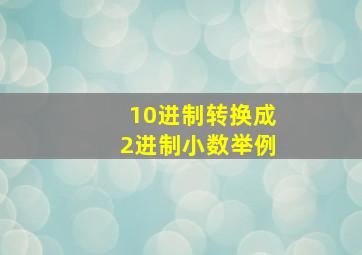 10进制转换成
2进制小数举例